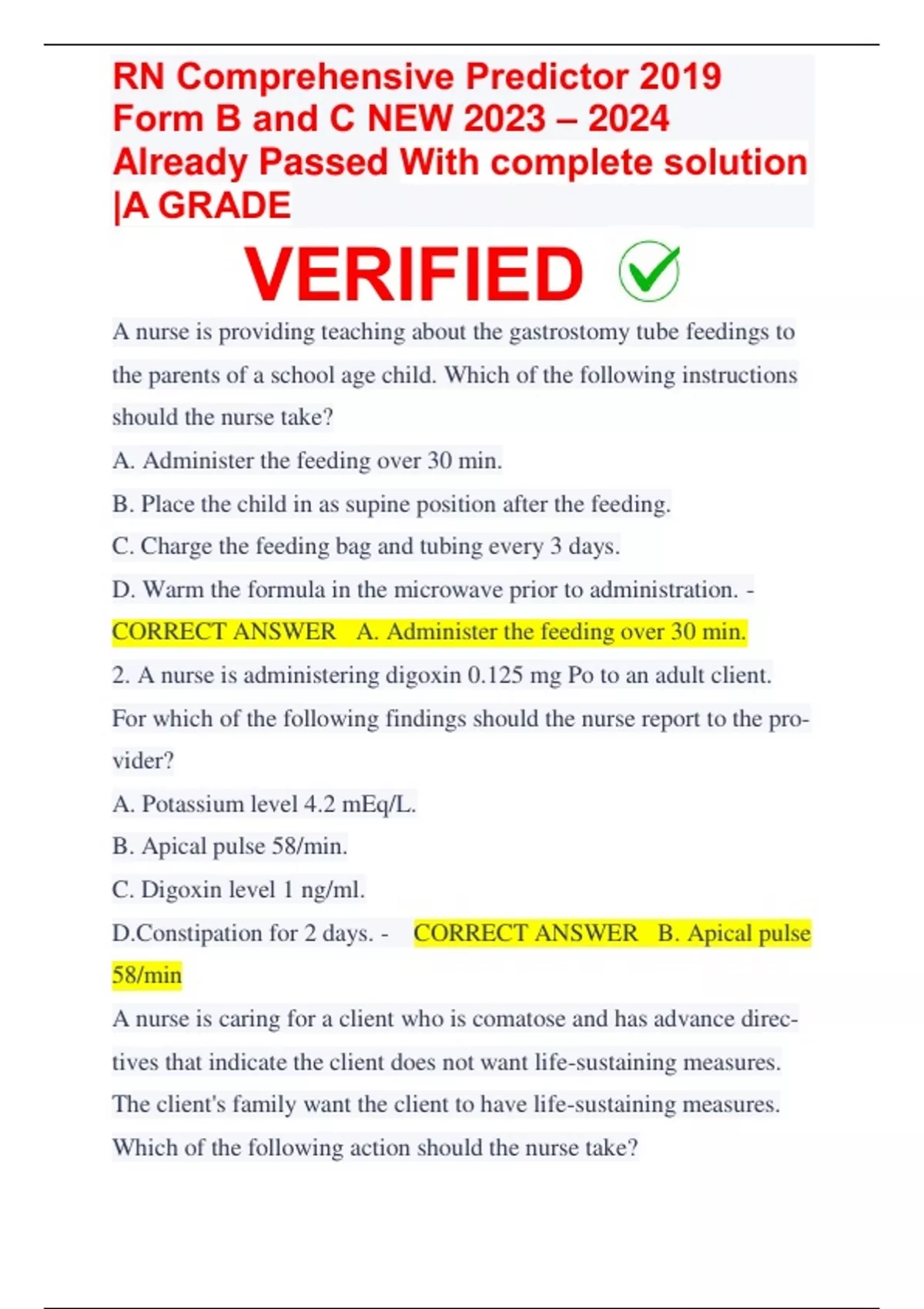 RN Comprehensive Predictor 2019 Form B and C NEW 2023 – 2024 Already Passed With complete solution |A GRADE

VERIFIED

A nurse is providing teaching about the gastrostomy tube feedings to the parents of a school age child. Which of the following instructions should the nurse take?

A. Administer the feeding over 30 min.

B. Place the child in as supine position after the feeding.

C. Charge the feeding bag and tubing every 3 days.

D. Warm the formula in the microwave prior to administration. - CORRECT ANSWER A. Administer the feeding over 30 min.

2. A nurse is administering digoxin 0.125 mg Po to an adult client. For which of the following findings should the nurse report to the provider?

A. Potassium level 4.2 mEq/L.

B. Apical pulse 58/min.

C. Digoxin level 1 ng/ml.

D.Constipation for 2 days. - CORRECT ANSWER B. Apical pulse 58/min

A nurse is caring for a client who is comatose and has advance directives that indicate the client does not want life-sustaining measures. The client's family want the client to have life-sustaining measures. Which of the following action should the nurse take?